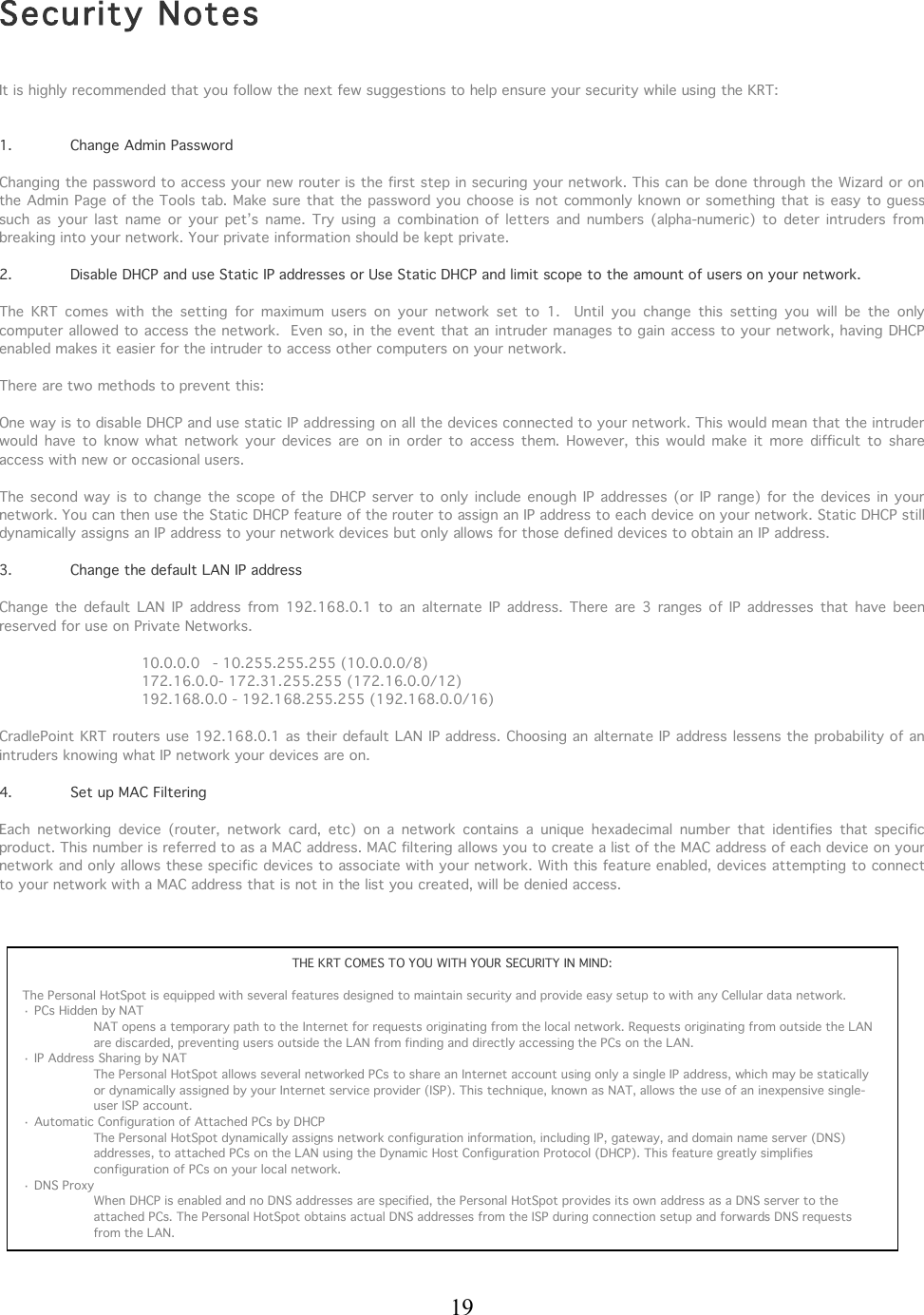 Security Notes

It is highly recommended that you follow the next few suggestions to help ensure your security while using the KRT:

1. Change Admin Password

Changing the password to access your new router is the first step in securing your network. This can be done through the Wizard or on the Admin Page of the Tools tab. Make sure that the password you choose is not commonly known or something that is easy to guess such as your last name or your pet's name. Try using a combination of letters and numbers (alpha-numeric) to deter intruders from breaking into your network. Your private information should be kept private.

2. Disable DHCP and use Static IP addresses or Use Static DHCP and limit scope to the amount of users on your network.

The KRT comes with the setting for maximum users on your network set to 1. Until you change this setting you will be the only computer allowed to access the network. Even so, in the event that an intruder manages to gain access to your network, having DHCP enabled makes it easier for the intruder to access other computers on your network.

There are two methods to prevent this:

One way is to disable DHCP and use static IP addressing on all the devices connected to your network. This would mean that the intruder would have to know what network your devices are on in order to access them. However, this would make it more difficult to share access with new or occasional users.

The second way is to change the scope of the DHCP server to only include enough IP addresses (or IP range) for the devices in your network. You can then use the Static DHCP feature of the router to assign an IP address to each device on your network. Static DHCP still dynamically assigns an IP address to your network devices but only allows for those defined devices to obtain an IP address.

3. Change the default LAN IP address

Change the default LAN IP address from 192.168.0.1 to an alternate IP address. There are 3 ranges of IP addresses that have been reserved for use on Private Networks.

10.0.0.0 - 10.255.255.255 (10.0.0.0/8)
172.16.0.0- 172.31.255.255 (172.16.0.0/12)
192.168.0.0 - 192.168.255.255 (192.168.0.0/16)

CradlePoint KRT routers use 192.168.0.1 as their default LAN IP address. Choosing an alternate IP address lessens the probability of an intruders knowing what IP network your devices are on.

4. Set up MAC Filtering

Each networking device (router, network card, etc) on a network contains a unique hexadecimal number that identifies that specific product. This number is referred to as a MAC address. MAC filtering allows you to create a list of the MAC address of each device on your network and only allows these specific devices to associate with your network. With this feature enabled, devices attempting to connect to your network with a MAC address that is not in the list you created, will be denied access.

THE KRT COMES TO YOU WITH YOUR SECURITY IN MIND:

The Personal HotSpot is equipped with several features designed to maintain security and provide easy setup to with any Cellular data network.
· PCs Hidden by NAT
NAT opens a temporary path to the Internet for requests originating from the local network. Requests originating from outside the LAN are discarded, preventing users outside the LAN from finding and directly accessing the PCs on the LAN.
· IP Address Sharing by NAT
The Personal HotSpot allows several networked PCs to share an Internet account using only a single IP address, which may be statically or dynamically assigned by your Internet service provider (ISP). This technique, known as NAT, allows the use of an inexpensive single-user ISP account.
· Automatic Configuration of Attached PCs by DHCP
The Personal HotSpot dynamically assigns network configuration information, including IP, gateway, and domain name server (DNS) addresses, to attached PCs on the LAN using the Dynamic Host Configuration Protocol (DHCP). This feature greatly simplifies configuration of PCs on your local network.
· DNS Proxy
When DHCP is enabled and no DNS addresses are specified, the Personal HotSpot provides its own address as a DNS server to the attached PCs. The Personal HotSpot obtains actual DNS addresses from the ISP during connection setup and forwards DNS requests from the LAN.

19